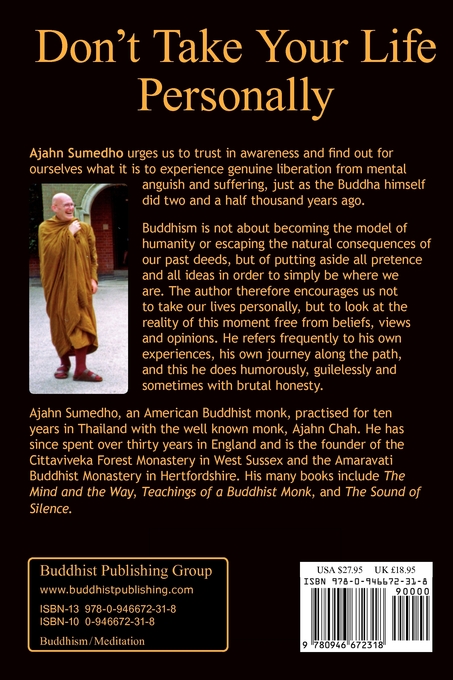 Don't Take Your Life Personally

Ajahn Sumedho urges us to trust in awareness and find out for ourselves what it is to experience genuine liberation from mental anguish and suffering, just as the Buddha himself did two and a half thousand years ago.

Buddhism is not about becoming the model of humanity or escaping the natural consequences of our past deeds, but of putting aside all pretence and all ideas in order to simply be where we are. The author therefore encourages us not to take our lives personally, but to look at the reality of this moment free from beliefs, views and opinions. He refers frequently to his own experiences, his own journey along the path, and this he does humorously, guilelessly and sometimes with brutal honesty.

Ajahn Sumedho, an American Buddhist monk, practised for ten years in Thailand with the well known monk, Ajahn Chah. He has since spent over thirty years in England and is the founder of the Cittaviveka Forest Monastery in West Sussex and the Amaravati Buddhist Monastery in Hertfordshire. His many books include The Mind and the Way, Teachings of a Buddhist Monk, and The Sound of Silence.

Buddhist Publishing Group
www.buddhistpublishing.com
ISBN-13 978-0-946672-31-8
ISBN-10 0-946672-31-8
Buddhism/Meditation

USA $27.95 UK £18.95
ISBN 978-0-946672-31-8
90000
9 780946 672318